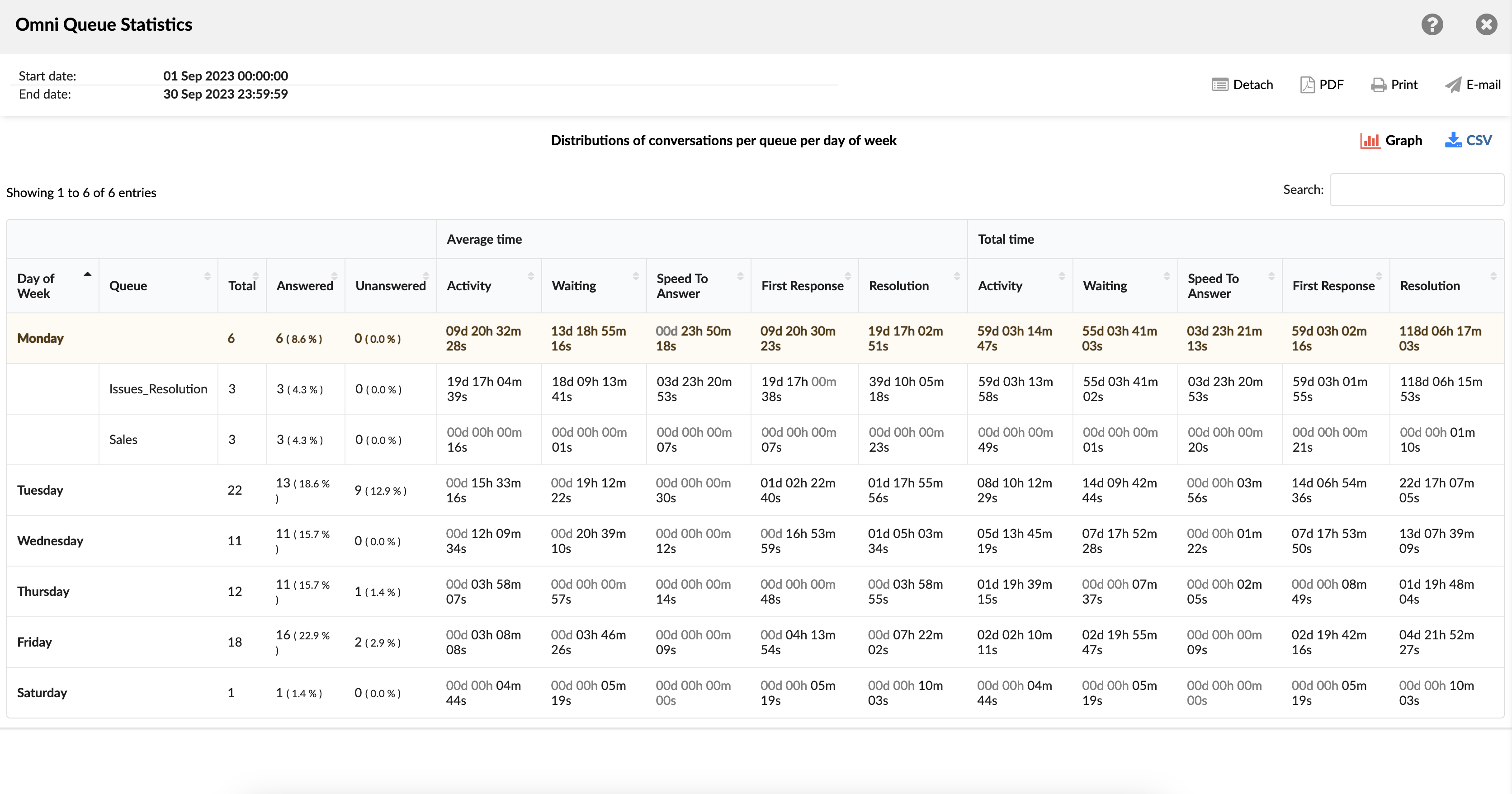 Omni Queue Statistics

Start date: 01 Sep 2023 00:00:00
End date: 30 Sep 2023 23:59:59

Detach PDF Print E-mail

Distributions of conversations per queue per day of week

Graph CSV

Showing 1 to 6 of 6 entries

Search:

| | | | | | Average time | | | | | Total time | | | | |
|---|---|---|---|---|---|---|---|---|---|---|---|---|---|---|
| Day of Week | Queue | Total | Answered | Unanswered | Activity | Waiting | Speed To Answer | First Response | Resolution | Activity | Waiting | Speed To Answer | First Response | Resolution |
| Monday | | 6 | 6 ( 8.6 % ) | 0 ( 0.0 % ) | 09d 20h 32m 28s | 13d 18h 55m 16s | 00d 23h 50m 18s | 09d 20h 30m 23s | 19d 17h 02m 51s | 59d 03h 14m 47s | 55d 03h 41m 03s | 03d 23h 21m 13s | 59d 03h 02m 16s | 118d 06h 17m 03s |
| | Issues_Resolution | 3 | 3 ( 4.3 % ) | 0 ( 0.0 % ) | 19d 17h 04m 39s | 18d 09h 13m 41s | 03d 23h 20m 53s | 19d 17h 00m 38s | 39d 10h 05m 18s | 59d 03h 13m 58s | 55d 03h 41m 02s | 03d 23h 20m 53s | 59d 03h 01m 55s | 118d 06h 15m 53s |
| | Sales | 3 | 3 ( 4.3 % ) | 0 ( 0.0 % ) | 00d 00h 00m 16s | 00d 00h 00m 01s | 00d 00h 00m 07s | 00d 00h 00m 07s | 00d 00h 00m 23s | 00d 00h 00m 49s | 00d 00h 00m 01s | 00d 00h 00m 20s | 00d 00h 00m 21s | 00d 00h 01m 10s |
| Tuesday | | 22 | 13 ( 18.6 % ) | 9 ( 12.9 % ) | 00d 15h 33m 16s | 00d 19h 12m 22s | 00d 00h 00m 30s | 01d 02h 22m 40s | 01d 17h 55m 56s | 08d 10h 12m 29s | 14d 09h 42m 44s | 00d 00h 03m 56s | 14d 06h 54m 36s | 22d 17h 07m 05s |
| Wednesday | | 11 | 11 ( 15.7 % ) | 0 ( 0.0 % ) | 00d 12h 09m 34s | 00d 20h 39m 10s | 00d 00h 00m 12s | 00d 16h 53m 59s | 01d 05h 03m 34s | 05d 13h 45m 19s | 07d 17h 52m 28s | 00d 00h 01m 22s | 07d 17h 53m 50s | 13d 07h 39m 09s |
| Thursday | | 12 | 11 ( 15.7 % ) | 1 ( 1.4 % ) | 00d 03h 58m 07s | 00d 00h 00m 57s | 00d 00h 00m 14s | 00d 00h 00m 48s | 00d 03h 58m 55s | 01d 19h 39m 15s | 00d 00h 07m 37s | 00d 00h 02m 05s | 00d 00h 08m 49s | 01d 19h 48m 04s |
| Friday | | 18 | 16 ( 22.9 % ) | 2 ( 2.9 % ) | 00d 03h 08m 08s | 00d 03h 46m 26s | 00d 00h 00m 09s | 00d 04h 13m 54s | 00d 07h 22m 02s | 02d 02h 10m 11s | 02d 19h 55m 47s | 00d 00h 00m 09s | 02d 19h 42m 16s | 04d 21h 52m 27s |
| Saturday | | 1 | 1 ( 1.4 % ) | 0 ( 0.0 % ) | 00d 00h 04m 44s | 00d 00h 05m 19s | 00d 00h 00m 00s | 00d 00h 05m 19s | 00d 00h 10m 03s | 00d 00h 04m 44s | 00d 00h 05m 19s | 00d 00h 00m 00s | 00d 00h 05m 19s | 00d 00h 10m 03s |